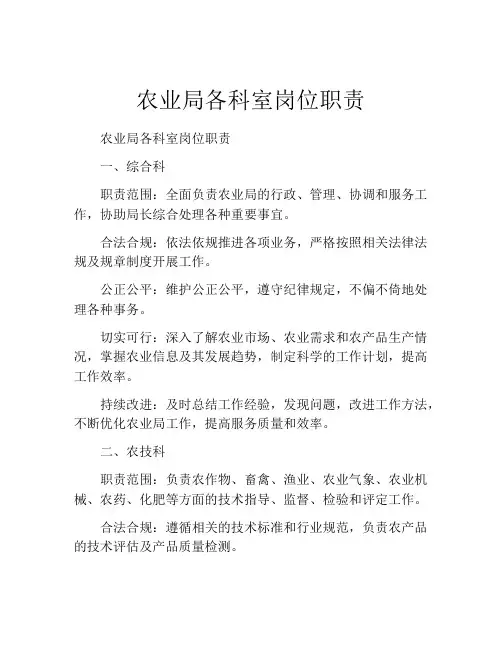 农业局各科室岗位职责

农业局各科室岗位职责

一、综合科

职责范围：全面负责农业局的行政、管理、协调和服务工作，协助局长综合处理各种重要事宜。

合法合规：依法依规推进各项业务，严格按照相关法律法规及规章制度开展工作。

公正公平：维护公正公平，遵守纪律规定，不偏不倚地处理各种事务。

切实可行：深入了解农业市场、农业需求和农产品生产情况，掌握农业信息及其发展趋势，制定科学的工作计划，提高工作效率。

持续改进：及时总结工作经验，发现问题，改进工作方法，不断优化农业局工作，提高服务质量和效率。

二、农技科

职责范围：负责农作物、畜禽、渔业、农业气象、农业机械、农药、化肥等方面的技术指导、监督、检验和评定工作。

合法合规：遵循相关的技术标准和行业规范，负责农产品的技术评估及产品质量检测。